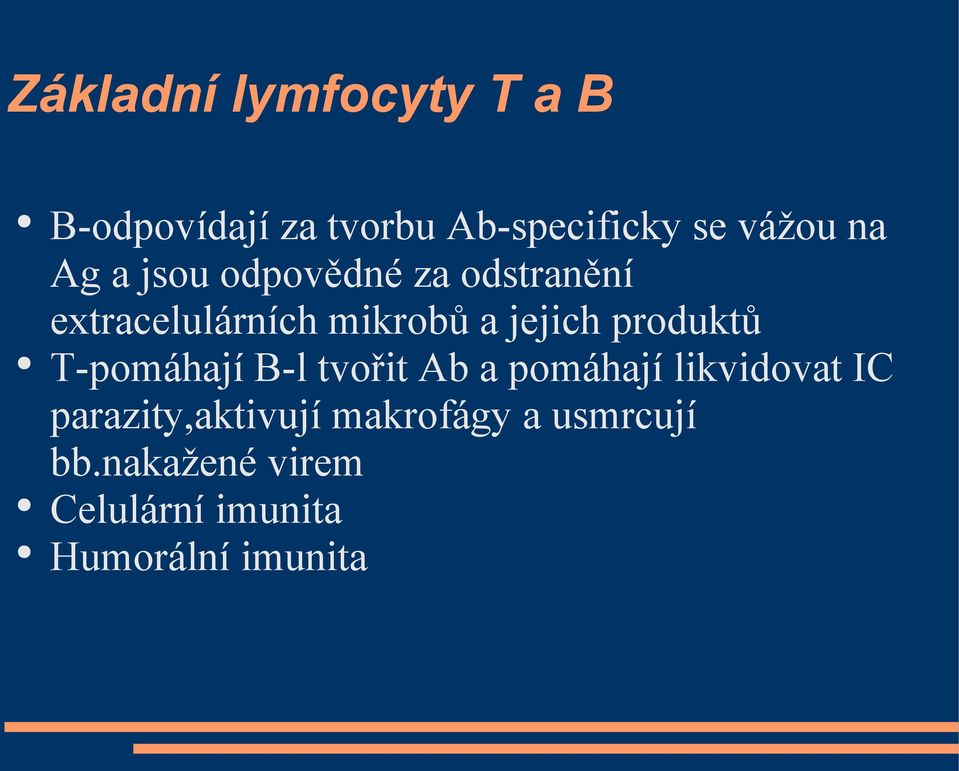 Základní lymfocyty T a B

• B-odpovídají za tvorbu Ab-specificky se vážou na Ag a jsou odpovědné za odstranění extracelulárních mikrobů a jejich produktů
• T-pomáhají B-l tvořit Ab a pomáhají likvidovat IC parazity,aktivují makrofágy a usmrcují bb.nakažené virem
• Celulární imunita
• Humorální imunita